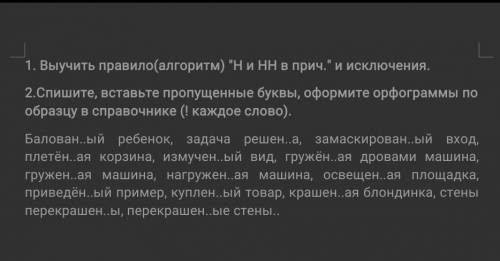 1. Выучить правило(алгоритм) "Н и НН в прич." и исключения.

2.Спишите, вставьте пропущенные буквы, оформите орфограммы по образцу в справочнике (! каждое слово).

Балован..ый ребенок, задача решен..а, замаскирован..ый вход, плетён..ая корзина, измучен..ый вид, гружён..ая дровами машина, гружен..ая машина, нагружен..ая машина, освещен..ая площадка, приведён..ый пример, куплен..ый товар, крашен..ая блондинка, стены перекрашен..ы, перекрашен..ые стены..